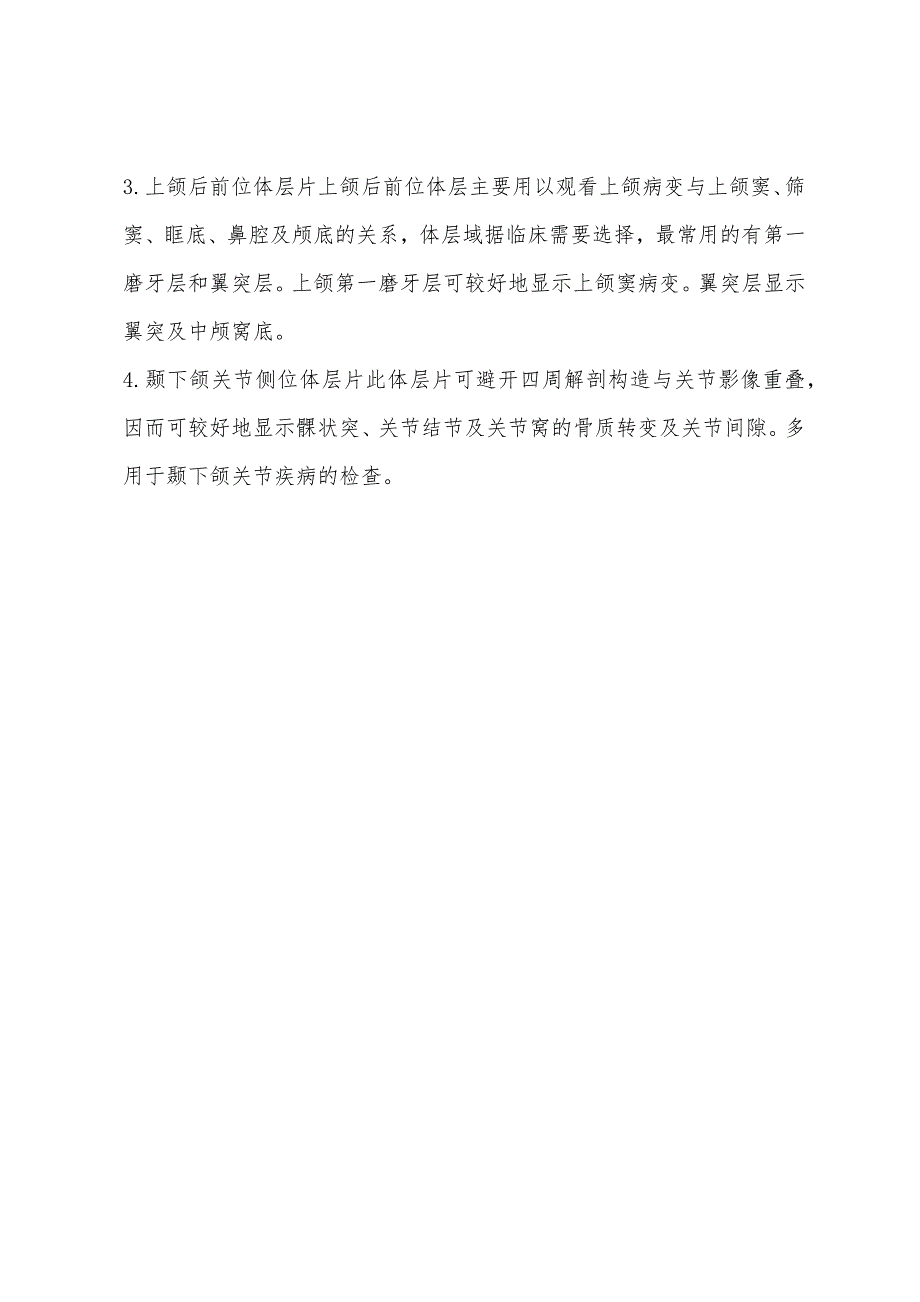 3.上颌后前位体层片上颌后前位体层主要用以观看上颌病变与上颌窦、筛窦、眶底、鼻腔及颅底的关系，体层域据临床需要选择，最常用的有第一磨牙层和翼突层。上颌第一磨牙层可较好地显示上颌窦病变。翼突层显示翼突及中颅窝底。

4.颞下颌关节侧位体层片此体层片可避开四周解剖构造与关节影像重叠，因而可较好地显示髁状突、关节结节及关节窝的骨质转变及关节间隙。多用于颞下颌关节疾病的检查。